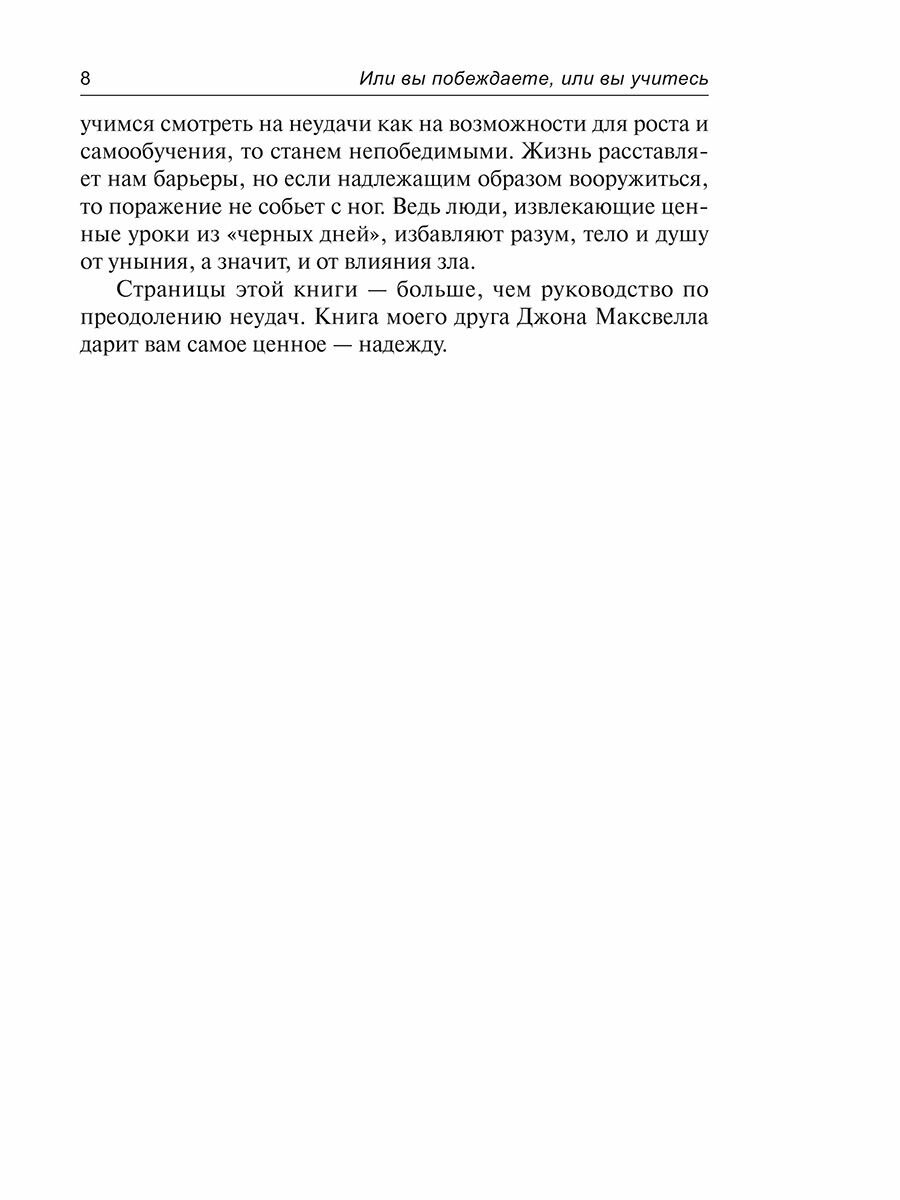 8 Или вы побеждаете, или вы учитесь

учимся смотреть на неудачи как на возможности для роста и самообучения, то станем непобедимыми. Жизнь расставляет нам барьеры, но если надлежащим образом вооружиться, то поражение не собьет с ног. Ведь люди, извлекающие ценные уроки из «черных дней», избавляют разум, тело и душу от уныния, а значит, и от влияния зла.

Страницы этой книги — больше, чем руководство по преодолению неудач. Книга моего друга Джона Максвелла дарит вам самое ценное — надежду.